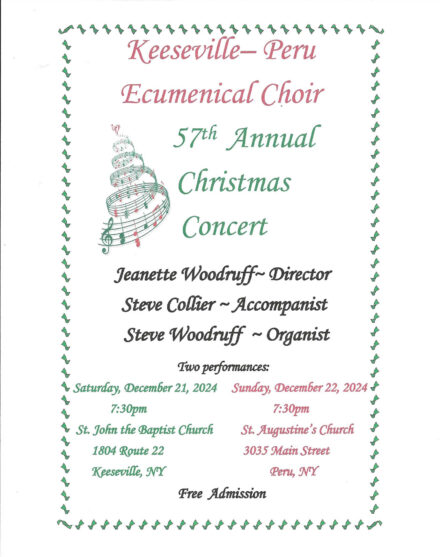 Keeseville– Peru

Ecumenical Choir

57th Annual

Christmas

Concert

Jeanette Woodruff~ Director

Steve Collier ~ Accompanist

Steve Woodruff ~ Organist

Two performances:

Saturday, December 21, 2024
7:30pm
St. John the Baptist Church
1804 Route 22
Keeseville, NY

Sunday, December 22, 2024
7:30pm
St. Augustine's Church
3035 Main Street
Peru, NY

Free Admission